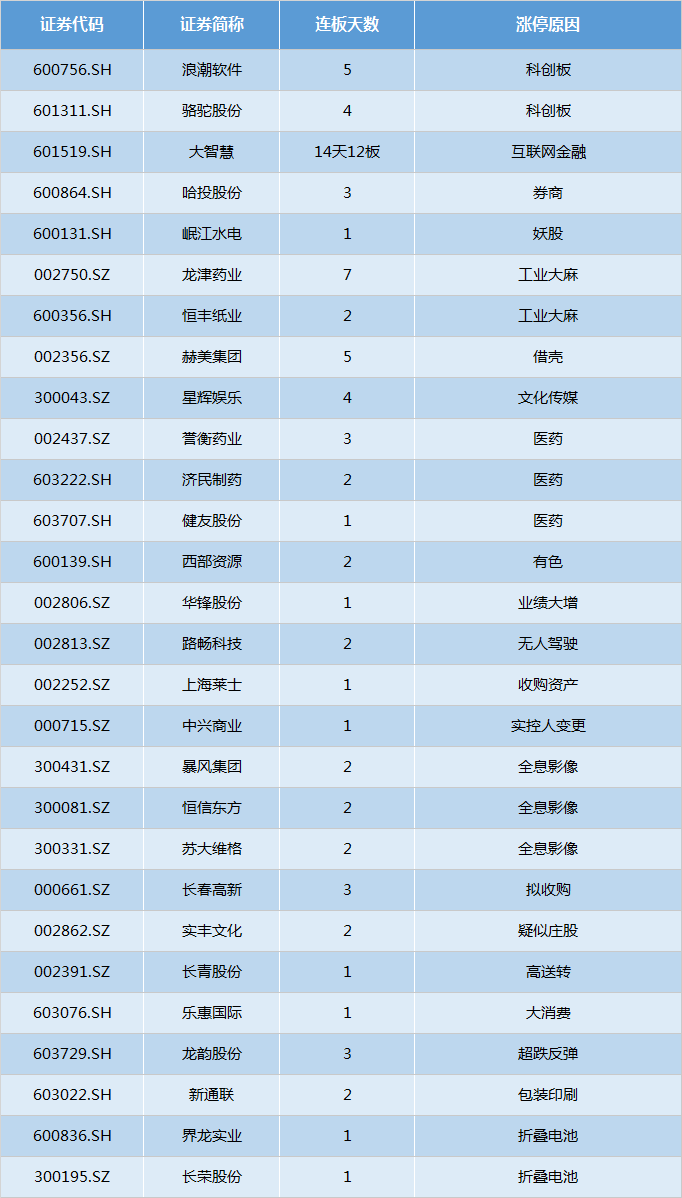 | 证券代码 | 证券简称 | 连板天数 | 涨停原因 |
|---|---|---|---|
| 600756.SH | 浪潮软件 | 5 | 科创板 |
| 601311.SH | 骆驼股份 | 4 | 科创板 |
| 601519.SH | 大智慧 | 14天12板 | 互联网金融 |
| 600864.SH | 哈投股份 | 3 | 券商 |
| 600131.SH | 岷江水电 | 1 | 妖股 |
| 002750.SZ | 龙津药业 | 7 | 工业大麻 |
| 600356.SH | 恒丰纸业 | 2 | 工业大麻 |
| 002356.SZ | 赫美集团 | 5 | 借壳 |
| 300043.SZ | 星辉娱乐 | 4 | 文化传媒 |
| 002437.SZ | 誉衡药业 | 3 | 医药 |
| 603222.SH | 济民制药 | 2 | 医药 |
| 603707.SH | 健友股份 | 1 | 医药 |
| 600139.SH | 西部资源 | 2 | 有色 |
| 002806.SZ | 华锋股份 | 1 | 业绩大增 |
| 002813.SZ | 路畅科技 | 2 | 无人驾驶 |
| 002252.SZ | 上海莱士 | 1 | 收购资产 |
| 000715.SZ | 中兴商业 | 1 | 实控人变更 |
| 300431.SZ | 暴风集团 | 2 | 全息影像 |
| 300081.SZ | 恒信东方 | 2 | 全息影像 |
| 300331.SZ | 苏大维格 | 2 | 全息影像 |
| 000661.SZ | 长春高新 | 3 | 拟收购 |
| 002862.SZ | 实丰文化 | 2 | 疑似庄股 |
| 002391.SZ | 长青股份 | 1 | 高送转 |
| 603076.SH | 乐惠国际 | 1 | 大消费 |
| 603729.SH | 龙韵股份 | 3 | 超跌反弹 |
| 603022.SH | 新通联 | 2 | 包装印刷 |
| 600836.SH | 界龙实业 | 1 | 折叠电池 |
| 300195.SZ | 长荣股份 | 1 | 折叠电池 |